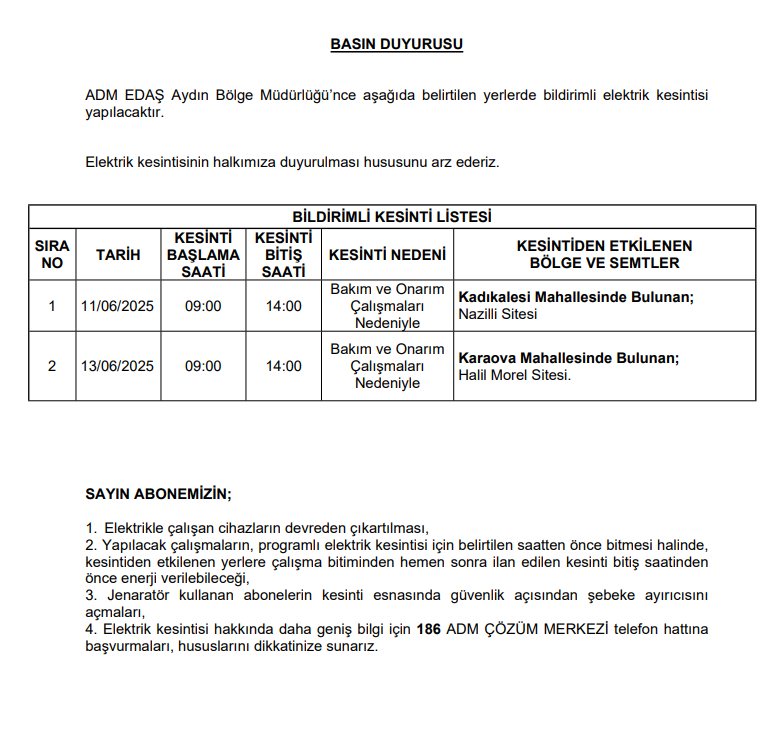 BASIN DUYURUSU

ADM EDAŞ Aydın Bölge Müdürlüğü'nce aşağıda belirtilen yerlerde bildirimli elektrik kesintisi yapılacaktır.

Elektrik kesintisinin halkımıza duyurulması hususunu arz ederiz.

BİLDİRİMLİ KESİNTİ LİSTESİ

| SIRA NO | TARİH | KESİNTİ BAŞLAMA SAATİ | KESİNTİ BİTİŞ SAATİ | KESİNTİ NEDENİ | KESİNTİDEN ETKİLENEN BÖLGE VE SEMTLER |
|---|---|---|---|---|---|
| 1 | 11/06/2025 | 09:00 | 14:00 | Bakım ve Onarım Çalışmaları Nedeniyle | Kadıkalesi Mahallesinde Bulunan; Nazilli Sitesi |
| 2 | 13/06/2025 | 09:00 | 14:00 | Bakım ve Onarım Çalışmaları Nedeniyle | Karaova Mahallesinde Bulunan; Halil Morel Sitesi. |

SAYIN ABONEMİZİN;

1. Elektrikle çalışan cihazların devreden çıkartılması,
2. Yapılacak çalışmaların, programlı elektrik kesintisi için belirtilen saatten önce bitmesi halinde, kesintiden etkilenen yerlere çalışma bitiminden hemen sonra ilan edilen kesinti bitiş saatinden önce enerji verilebileceği,
3. Jenaratör kullanan abonelerin kesinti esnasında güvenlik açısından şebeke ayırıcısını açmaları,
4. Elektrik kesintisi hakkında daha geniş bilgi için 186 ADM ÇÖZÜM MERKEZİ telefon hattına başvurmaları, hususlarını dikkatinize sunarız.